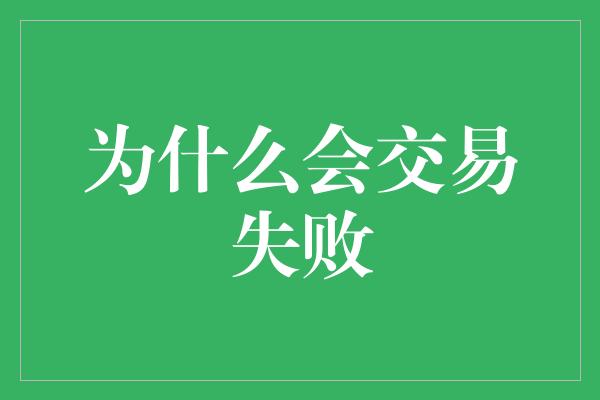 为什么会交易失败